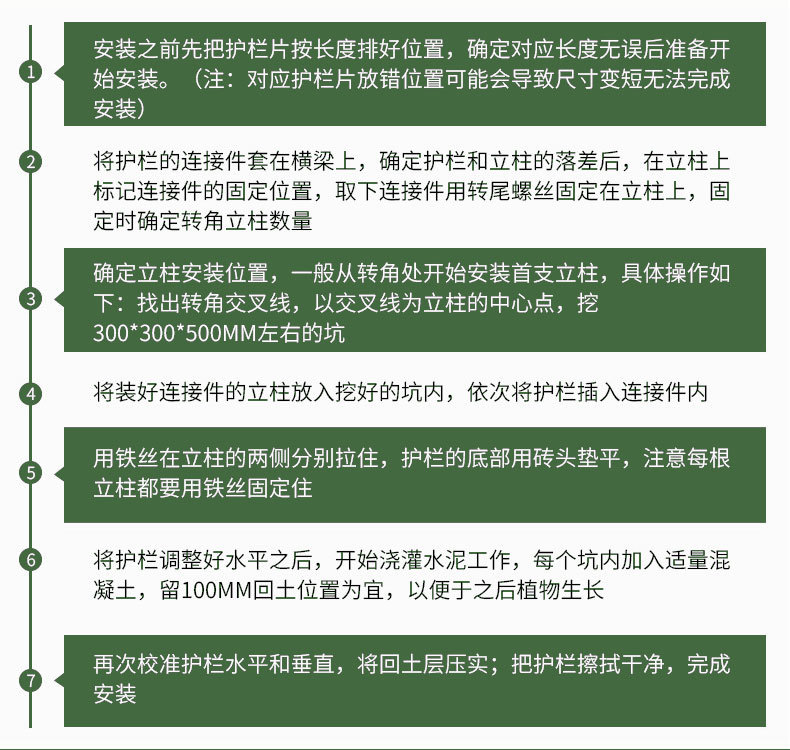 1
安装之前先把护栏片按长度排好位置，确定对应长度无误后准备开始安装。（注：对应护栏片放错位置可能会导致尺寸变短无法完成安装）

2
将护栏的连接件套在横梁上，确定护栏和立柱的落差后，在立柱上标记连接件的固定位置，取下连接件用转尾螺丝固定在立柱上，固定时确定转角立柱数量

3
确定立柱安装位置，一般从转角处开始安装首支立柱，具体操作如下：找出转角交叉线，以交叉线为立柱的中心点，挖300*300*500MM左右的坑

4
将装好连接件的立柱放入挖好的坑内，依次将护栏插入连接件内

5
用铁丝在立柱的两侧分别拉住，护栏的底部用砖头垫平，注意每根立柱都要用铁丝固定住

6
将护栏调整好水平之后，开始浇灌水泥工作，每个坑内加入适量混凝土，留100MM回土位置为宜，以便于之后植物生长

7
再次校准护栏水平和垂直，将回土层压实；把护栏擦拭干净，完成安装